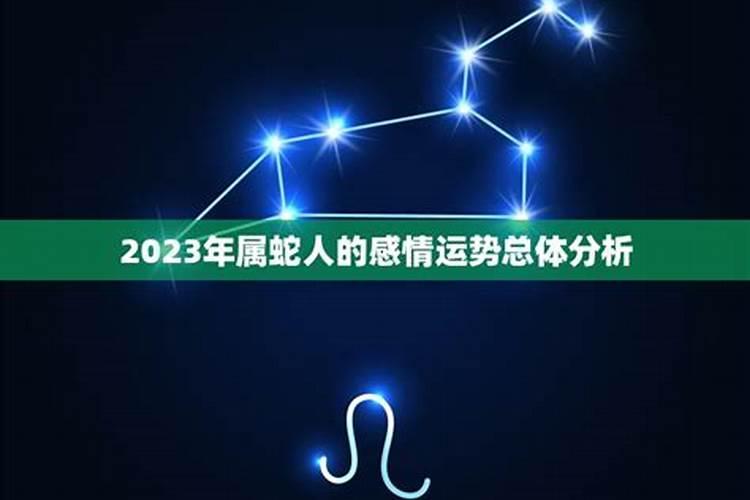 2023年属蛇人的感情运势总体分析